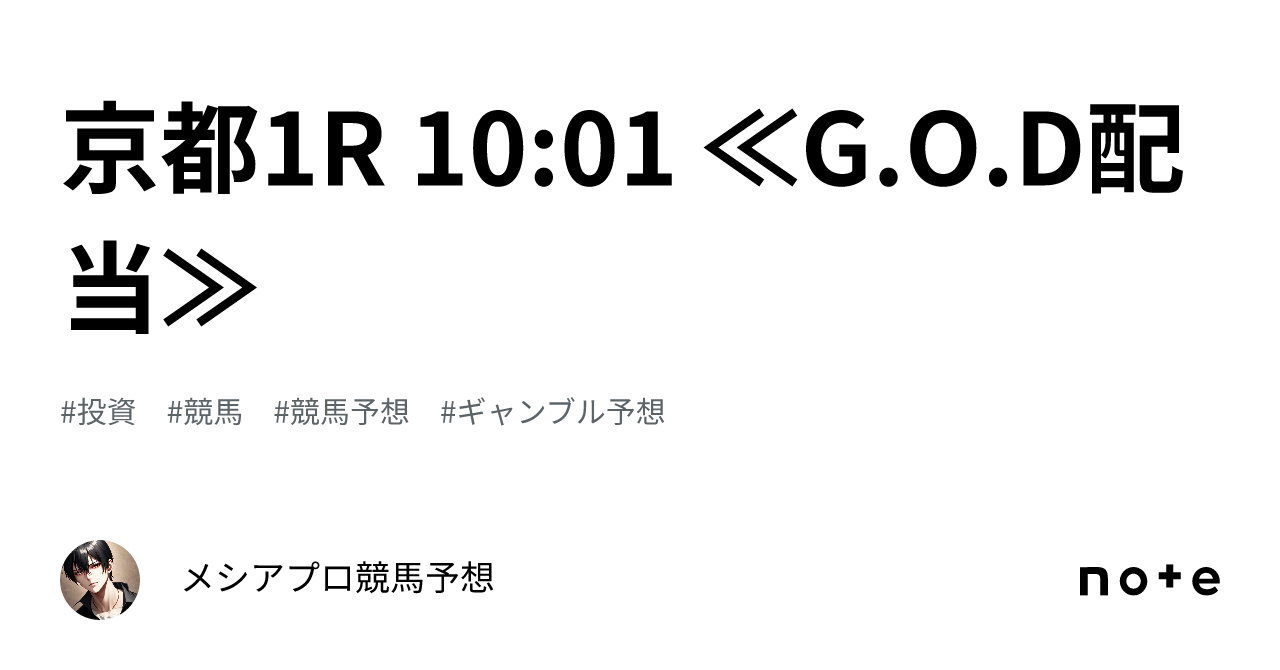 京都1R 10:01 ≪G.O.D配当≫

#投資　#競馬　#競馬予想　#ギャンブル予想

メシアプロ競馬予想

note